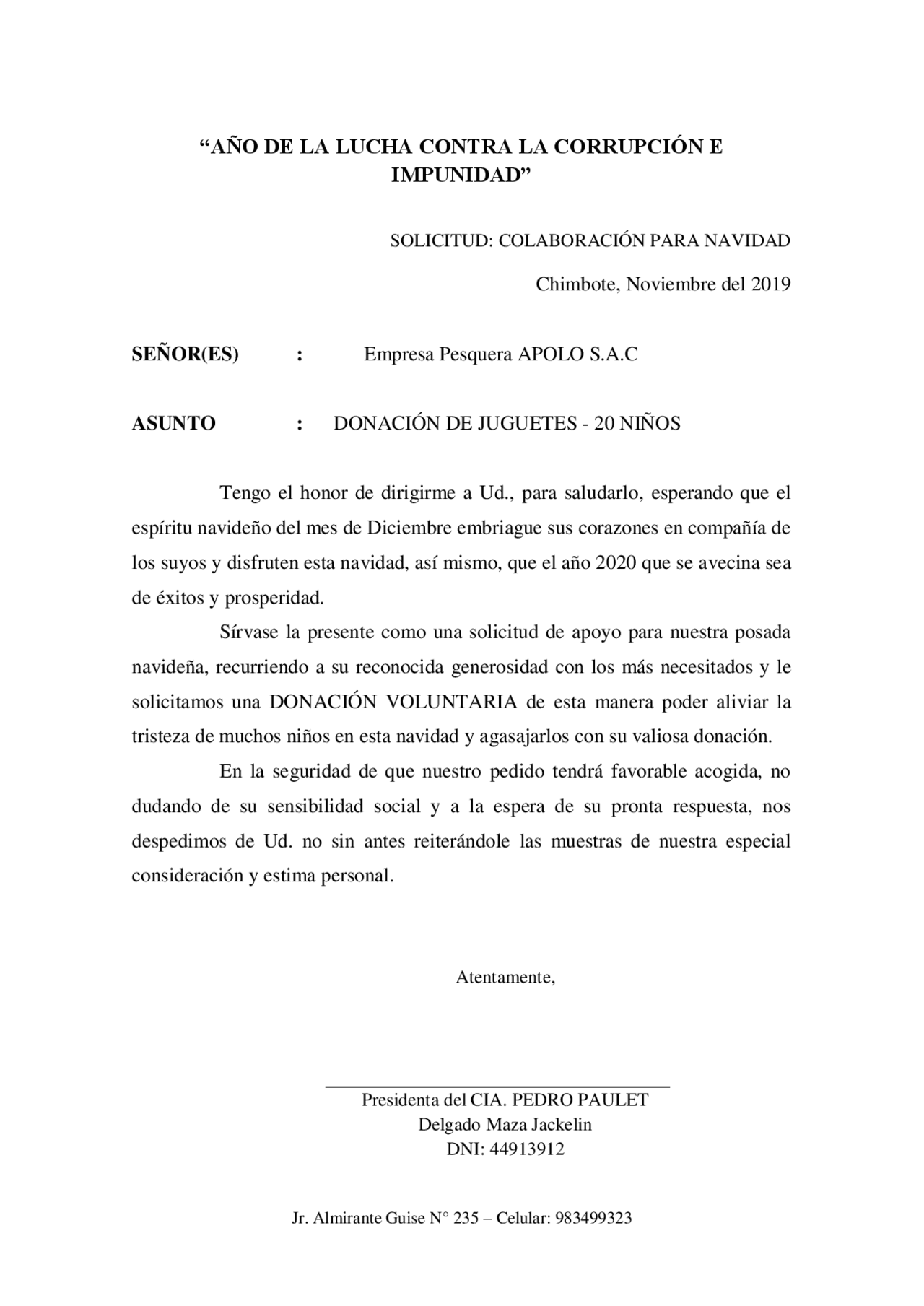 “AÑO DE LA LUCHA CONTRA LA CORRUPCIÓN E IMPUNIDAD”

SOLICITUD: COLABORACIÓN PARA NAVIDAD

Chimbote, Noviembre del 2019

SEÑOR(ES) : Empresa Pesquera APOLO S.A.C

ASUNTO : DONACIÓN DE JUGUETES - 20 NIÑOS

Tengo el honor de dirigirme a Ud., para saludarlo, esperando que el espíritu navideño del mes de Diciembre embriague sus corazones en compañía de los suyos y disfruten esta navidad, así mismo, que el año 2020 que se avecina sea de éxitos y prosperidad.

Sírvase la presente como una solicitud de apoyo para nuestra posada navideña, recurriendo a su reconocida generosidad con los más necesitados y le solicitamos una DONACIÓN VOLUNTARIA de esta manera poder aliviar la tristeza de muchos niños en esta navidad y agasajarlos con su valiosa donación.

En la seguridad de que nuestro pedido tendrá favorable acogida, no dudando de su sensibilidad social y a la espera de su pronta respuesta, nos despedimos de Ud. no sin antes reiterándole las muestras de nuestra especial consideración y estima personal.

Atentamente,

Presidenta del CIA. PEDRO PAULET
Delgado Maza Jackelin
DNI: 44913912

Jr. Almirante Guise N° 235 – Celular: 983499323